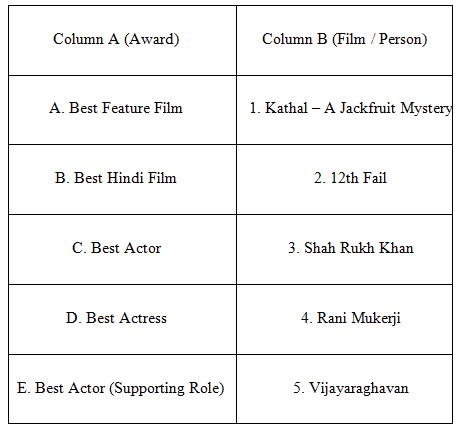 | Column A (Award) | Column B (Film / Person) |
|---|---|
| A. Best Feature Film | 1. Kathal – A Jackfruit Mystery |
| B. Best Hindi Film | 2. 12th Fail |
| C. Best Actor | 3. Shah Rukh Khan |
| D. Best Actress | 4. Rani Mukerji |
| E. Best Actor (Supporting Role) | 5. Vijayaraghavan |